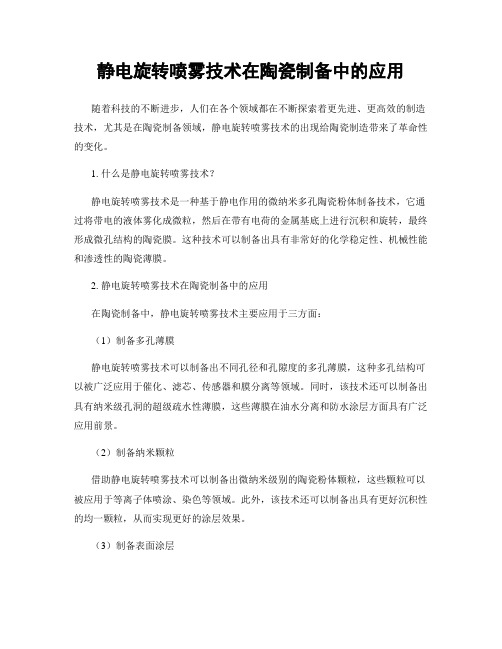 静电旋转喷雾技术在陶瓷制备中的应用

随着科技的不断进步，人们在各个领域都在不断探索着更先进、更高效的制造技术，尤其是在陶瓷制备领域，静电旋转喷雾技术的出现给陶瓷制造带来了革命性的变化。

1. 什么是静电旋转喷雾技术？

静电旋转喷雾技术是一种基于静电作用的微纳米多孔陶瓷粉体制备技术，它通过将带电的液体雾化成微粒，然后在带有电荷的金属基底上进行沉积和旋转，最终形成微孔结构的陶瓷膜。这种技术可以制备出具有非常好的化学稳定性、机械性能和渗透性的陶瓷薄膜。

2. 静电旋转喷雾技术在陶瓷制备中的应用

在陶瓷制备中，静电旋转喷雾技术主要应用于三方面：

（1）制备多孔薄膜

静电旋转喷雾技术可以制备出不同孔径和孔隙度的多孔薄膜，这种多孔结构可以被广泛应用于催化、滤芯、传感器和膜分离等领域。同时，该技术还可以制备出具有纳米级孔洞的超级疏水性薄膜，这些薄膜在油水分离和防水涂层方面具有广泛应用前景。

（2）制备纳米颗粒

借助静电旋转喷雾技术可以制备出微纳米级别的陶瓷粉体颗粒，这些颗粒可以被应用于等离子体喷涂、染色等领域。此外，该技术还可以制备出具有更好沉积性的均一颗粒，从而实现更好的涂层效果。

（3）制备表面涂层